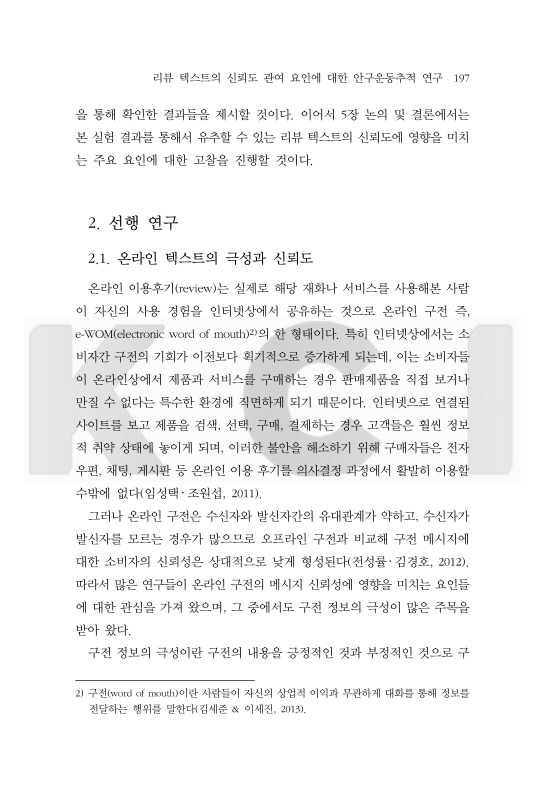 리뷰 텍스트의 신뢰도 관여 요인에 대한 안구운동추적 연구 197

을 통해 확인한 결과들을 제시할 것이다. 이어서 5장 논의 및 결론에서는 본 실험 결과를 통해서 유추할 수 있는 리뷰 텍스트의 신뢰도에 영향을 미치는 주요 요인에 대한 고찰을 진행할 것이다.

2. 선행 연구

2.1. 온라인 텍스트의 극성과 신뢰도

온라인 이용후기(review)는 실제로 해당 재화나 서비스를 사용해본 사람이 자신의 사용 경험을 인터넷상에서 공유하는 것으로 온라인 구전 즉, e-WOM(electronic word of mouth)$^{2)}$의 한 형태이다. 특히 인터넷상에서는 소비자간 구전의 기회가 이전보다 획기적으로 증가하게 되는데, 이는 소비자들이 온라인상에서 제품과 서비스를 구매하는 경우 판매제품을 직접 보거나 만질 수 없다는 특수한 환경에 직면하게 되기 때문이다. 인터넷으로 연결된 사이트를 보고 제품을 검색, 선택, 구매, 결제하는 경우 고객들은 훨씬 정보적 취약 상태에 놓이게 되며, 이러한 불안을 해소하기 위해 구매자들은 전자우편, 채팅, 게시판 등 온라인 이용 후기를 의사결정 과정에서 활발히 이용할 수밖에 없다(임성택·조원섭, 2011).

그러나 온라인 구전은 수신자와 발신자간의 유대관계가 약하고, 수신자가 발신자를 모르는 경우가 많으므로 오프라인 구전과 비교해 구전 메시지에 대한 소비자의 신뢰성은 상대적으로 낮게 형성된다(전성률·김경호, 2012). 따라서 많은 연구들이 온라인 구전의 메시지 신뢰성에 영향을 미치는 요인들에 대한 관심을 가져 왔으며, 그 중에서도 구전 정보의 극성이 많은 주목을 받아 왔다.

구전 정보의 극성이란 구전의 내용을 긍정적인 것과 부정적인 것으로 구

2) 구전(word of mouth)이란 사람들이 자신의 상업적 이익과 무관하게 대화를 통해 정보를 전달하는 행위를 말한다(김세준 & 이세진, 2013).